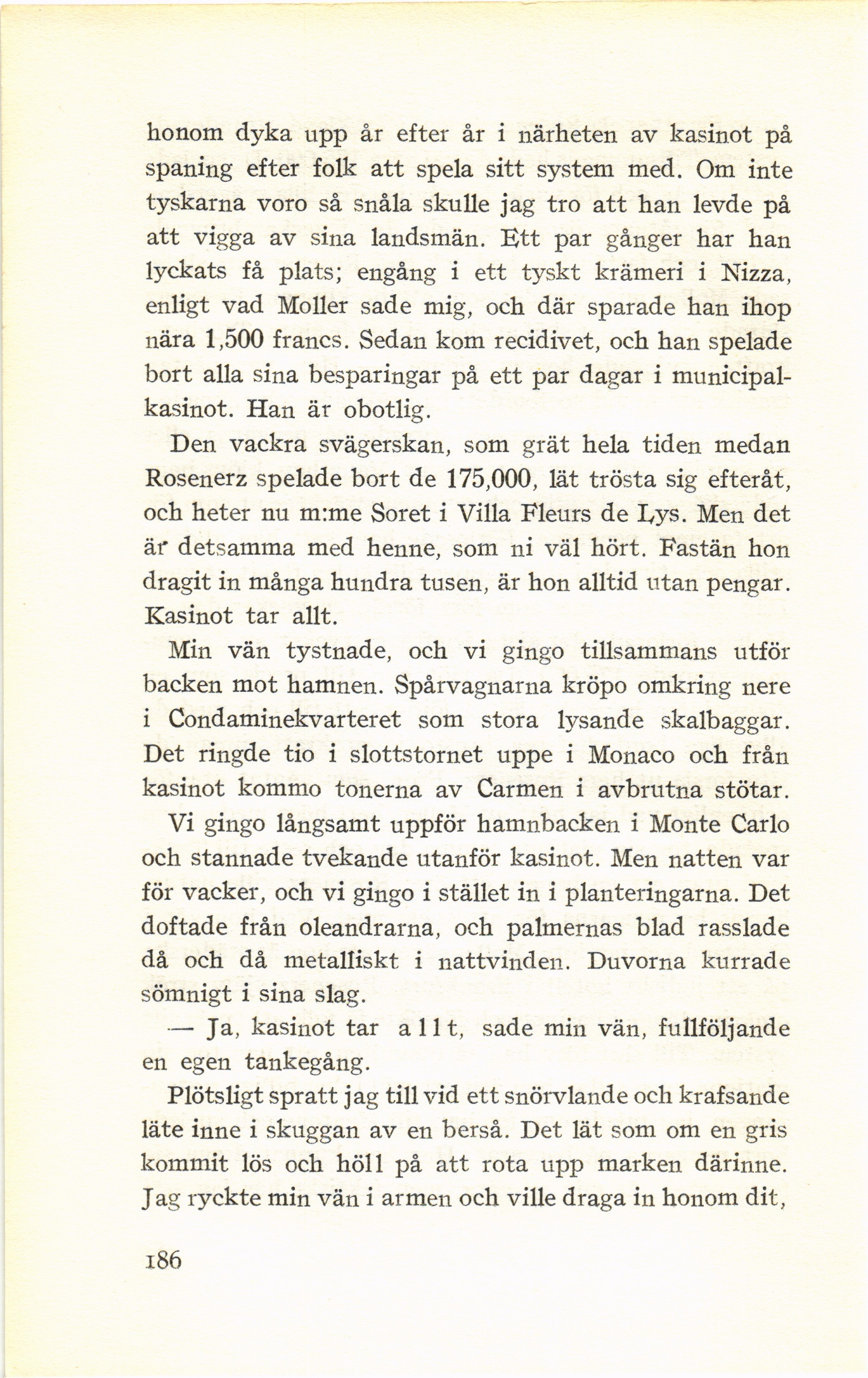 honom dyka upp år efter år i närheten av kasinot på spaning efter folk att spela sitt system med. Om inte tyskarna voro så snåla skulle jag tro att han levde på att vigga av sina landsmän. Ett par gånger har han lyckats få plats; engång i ett tyskt krämeri i Nizza, enligt vad Moller sade mig, och där sparade han ihop nära 1,500 francs. Sedan kom recidivet, och han spelade bort alla sina besparingar på ett par dagar i municipalkasinot. Han är obotlig.

Den vackra svägerskan, som grät hela tiden medan Rosenerz spelade bort de 175,000, lät trösta sig efteråt, och heter nu m:me Soret i Villa Fleurs de Lys. Men det är detsamma med henne, som ni väl hört. Fastän hon dragit in många hundra tusen, är hon alltid utan pengar. Kasinot tar allt.

Min vän tystnade, och vi gingo tillsammans utför backen mot hamnen. Spårvagnarna kröpo omkring nere i Condaminekvarteret som stora lysande skalbaggar. Det ringde tio i slottstornet uppe i Monaco och från kasinot kommo tonerna av Carmen i avbrutna stötar.

Vi gingo långsamt uppför hamnbacken i Monte Carlo och stannade tvekande utanför kasinot. Men natten var för vacker, och vi gingo i stället in i planteringarna. Det doftade från oleandrarna, och palmernas blad rasslade då och då metalliskt i nattvinden. Duvorna kurrade sömnigt i sina slag.

— Ja, kasinot tar allt, sade min vän, fullföljande en egen tankegång.

Plötsligt spratt jag till vid ett snörvlande och krafsande läte inne i skuggan av en berså. Det lät som om en gris kommit lös och höll på att rota upp marken därinne. Jag ryckte min vän i armen och ville draga in honom dit,

186